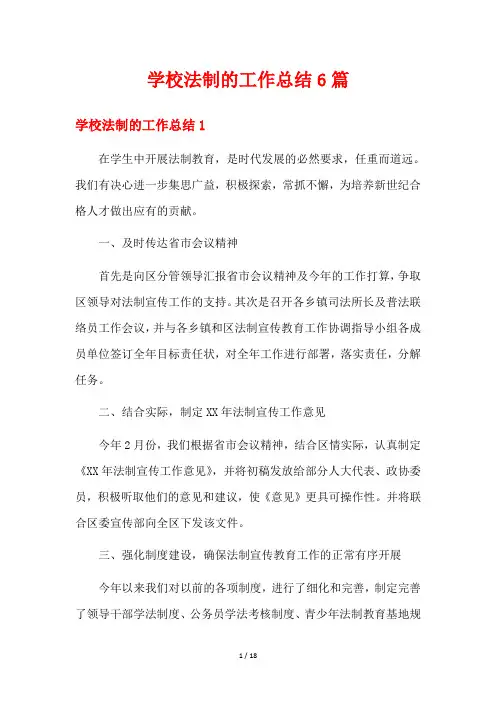 学校法制的工作总结6篇

学校法制的工作总结1

在学生中开展法制教育，是时代发展的必然要求，任重而道远。我们有决心进一步集思广益，积极探索，常抓不懈，为培养新世纪合格人才做出应有的贡献。

一、及时传达省市会议精神

首先是向区分管领导汇报省市会议精神及今年的工作打算，争取区领导对法制宣传工作的支持。其次是召开各乡镇司法所长及普法联络员工作会议，并与各乡镇和区法制宣传教育工作协调指导小组各成员单位签订全年目标责任状，对全年工作进行部署，落实责任，分解任务。

二、结合实际，制定XX年法制宣传工作意见

今年2月份，我们根据省市会议精神，结合区情实际，认真制定《XX年法制宣传工作意见》，并将初稿发放给部分人大代表、政协委员，积极听取他们的意见和建议，使《意见》更具可操作性。并将联合区委宣传部向全区下发该文件。

三、强化制度建设，确保法制宣传教育工作的正常有序开展

今年以来我们对以前的各项制度，进行了细化和完善，制定完善了领导干部学法制度、公务员学法考核制度、青少年法制教育基地规

1 / 18